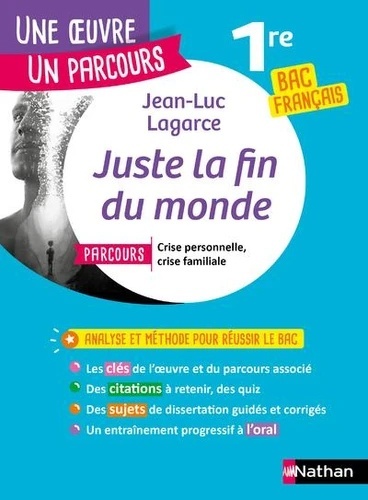 UNE ŒUVRE
UN PARCOURS

1re

BAC FRANÇAIS

Jean-Luc Lagarce

Juste la fin du monde

PARCOURS Crise personnelle, crise familiale

ANALYSE ET MÉTHODE POUR RÉUSSIR LE BAC

Les clés de l'œuvre et du parcours associé
Des citations à retenir, des quiz
Des sujets de dissertation guidés et corrigés
Un entraînement progressif à l'oral

Nathan